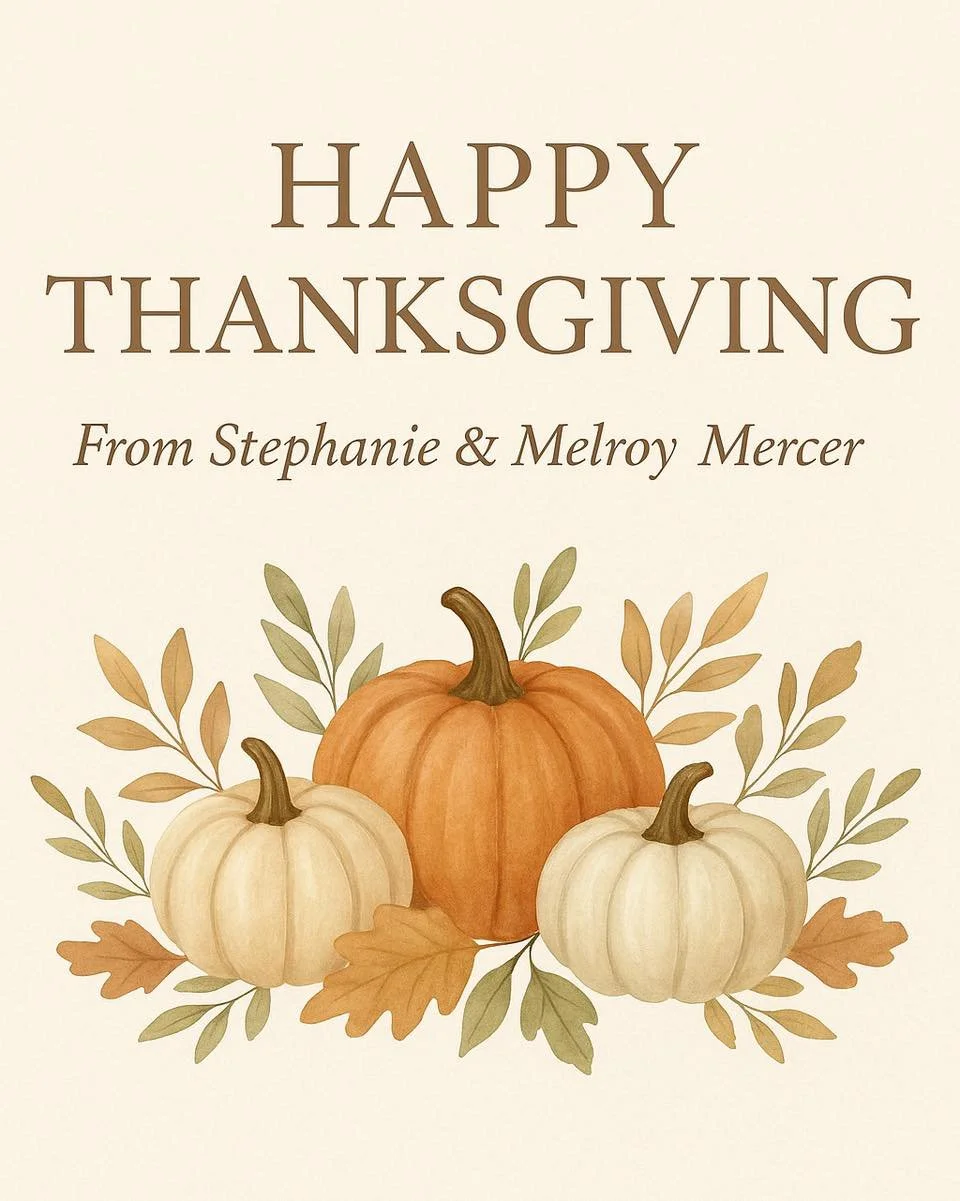 HAPPY
THANKSGIVING

From Stephanie & Melroy Mercer